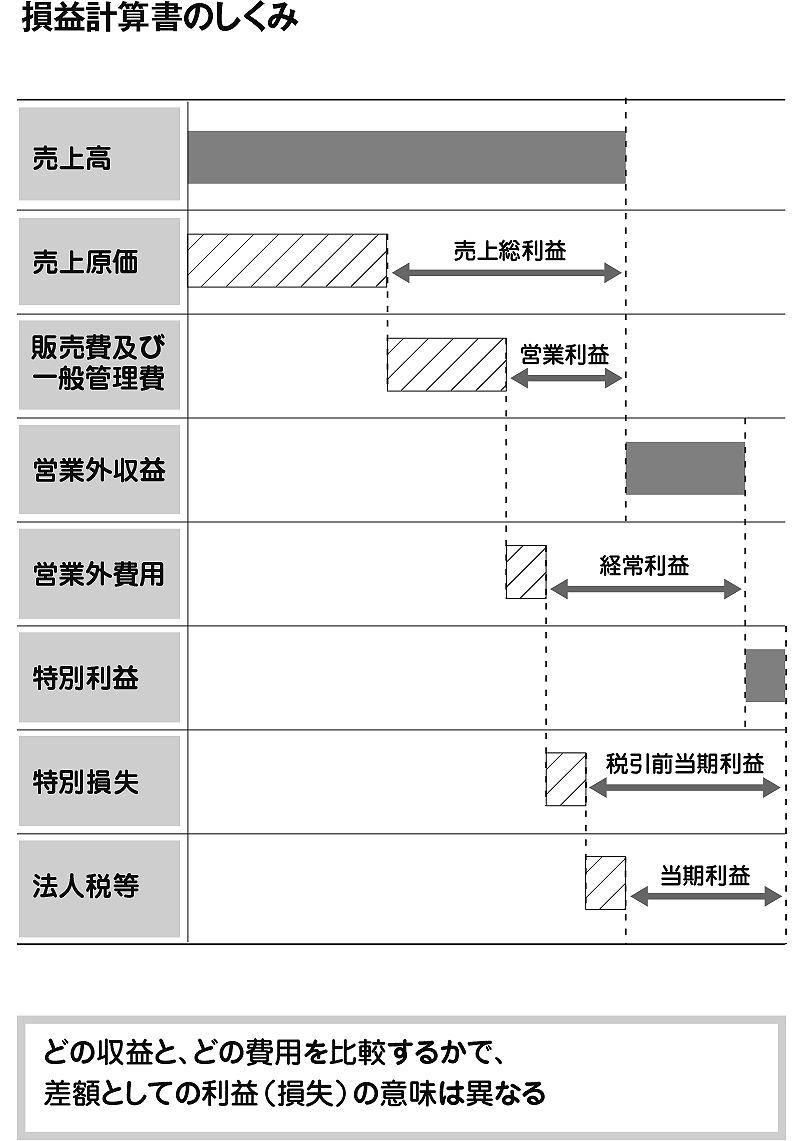 損益計算書のしくみ

売上高

売上原価

売上総利益

販売費及び一般管理費

営業利益

営業外収益

営業外費用

経常利益

特別利益

特別損失

税引前当期利益

法人税等

当期利益

どの収益と、どの費用を比較するかで、差額としての利益（損失）の意味は異なる